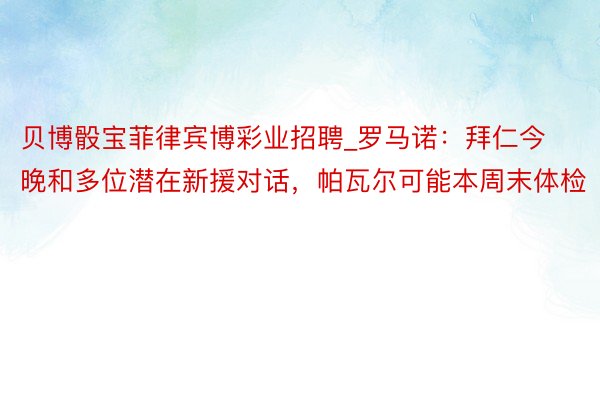 贝博骰宝菲律宾博彩业招聘_罗马诺：拜仁今晚和多位潜在新援对话，帕瓦尔可能本周末体检